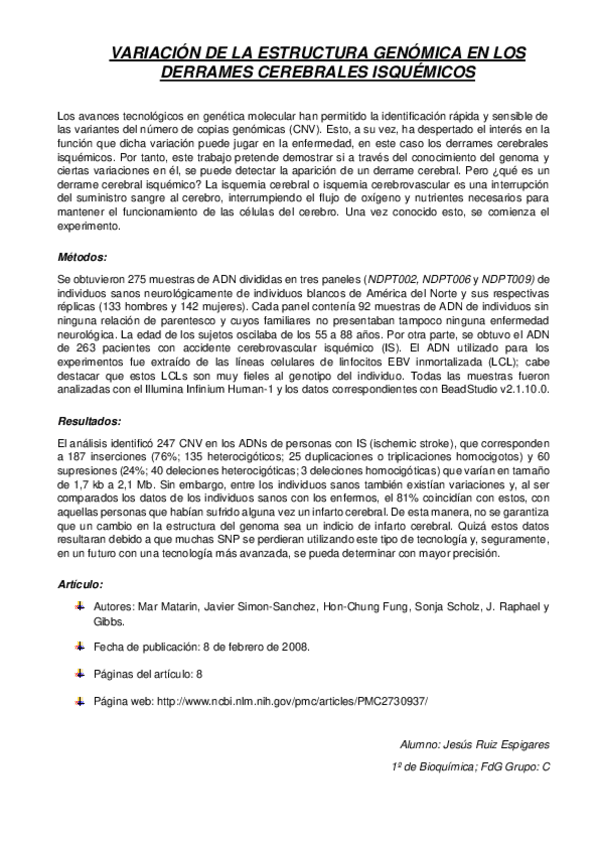 VARIACIÓN DE LA ESTRUCTURA GENÓMICA EN LOS DERRAMES CEREBRALES ISQUÉMICOS

Los avances tecnológicos en genética molecular han permitido la identificación rápida y sensible de las variantes del número de copias genómicas (CNV). Esto, a su vez, ha despertado el interés en la función que dicha variación puede jugar en la enfermedad, en este caso los derrames cerebrales isquémicos. Por tanto, este trabajo pretende demostrar si a través del conocimiento del genoma y ciertas variaciones en él, se puede detectar la aparición de un derrame cerebral. Pero ¿qué es un derrame cerebral isquémico? La isquemia cerebral o isquemia cerebrovascular es una interrupción del suministro sangre al cerebro, interrumpiendo el flujo de oxígeno y nutrientes necesarios para mantener el funcionamiento de las células del cerebro. Una vez conocido esto, se comienza el experimento.

Métodos:

Se obtuvieron 275 muestras de ADN divididas en tres paneles (NDPT002, NDPT006 y NDPT009) de individuos sanos neurológicamente de individuos blancos de América del Norte y sus respectivas réplicas (133 hombres y 142 mujeres). Cada panel contenía 92 muestras de ADN de individuos sin ninguna relación de parentesco y cuyos familiares no presentaban tampoco ninguna enfermedad neurológica. La edad de los sujetos oscilaba de los 55 a 88 años. Por otra parte, se obtuvo el ADN de 263 pacientes con accidente cerebrovascular isquémico (IS). El ADN utilizado para los experimentos fue extraído de las líneas celulares de linfocitos EBV inmortalizada (LCL); cabe destacar que estos LCLs son muy fieles al genotipo del individuo. Todas las muestras fueron analizadas con el Illumina Infinium Human-1 y los datos correspondientes con BeadStudio v2.1.10.0.

Resultados:

El análisis identificó 247 CNV en los ADNs de personas con IS (ischemic stroke), que corresponden a 187 inserciones (76%; 135 heterocigóticos; 25 duplicaciones o triplicaciones homocigotos) y 60 supresiones (24%; 40 deleciones heterocigóticas; 3 deleciones homocigóticas) que varían en tamaño de 1,7 kb a 2,1 Mb. Sin embargo, entre los individuos sanos también existían variaciones y, al ser comparados los datos de los individuos sanos con los enfermos, el 81% coincidían con estos, con aquellas personas que habían sufrido alguna vez un infarto cerebral. De esta manera, no se garantiza que un cambio en la estructura del genoma sea un indicio de infarto cerebral. Quizá estos datos resultaran debido a que muchas SNP se perdieran utilizando este tipo de tecnología y, seguramente, en un futuro con una tecnología más avanzada, se pueda determinar con mayor precisión.

Artículo:

Autores: Mar Matarin, Javier Simon-Sanchez, Hon-Chung Fung, Sonja Scholz, J. Raphael y Gibbs.

Fecha de publicación: 8 de febrero de 2008.

Páginas del artículo: 8

Página web: http://www.ncbi.nlm.nih.gov/pmc/articles/PMC2730937/

Alumno: Jesús Ruiz Espigares

1º de Bioquímica; FdG Grupo: C